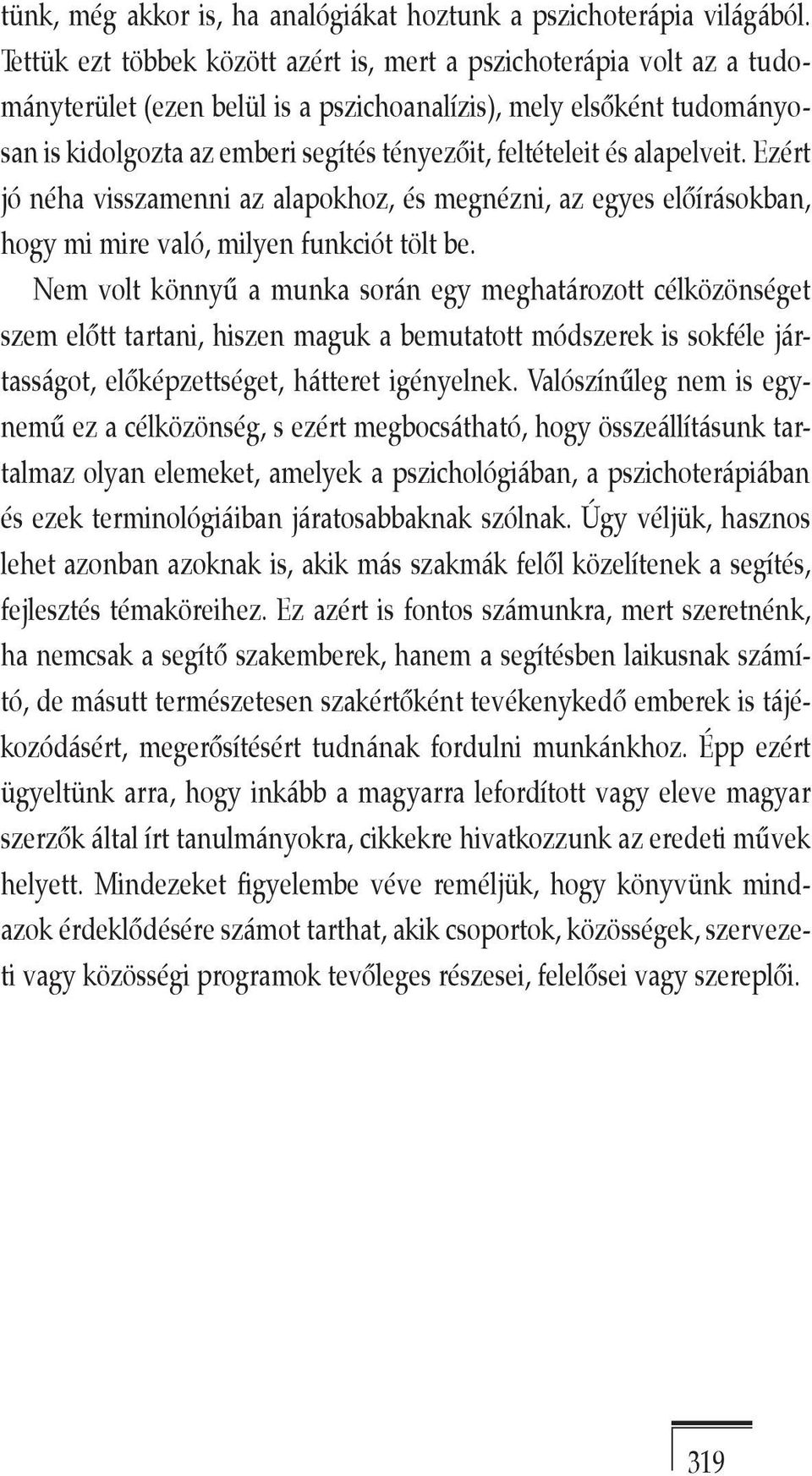 tünk, még akkor is, ha analógiákat hoztunk a pszichoterápia világából. Tettük ezt többek között azért is, mert a pszichoterápia volt az a tudományterület (ezen belül is a pszichoanalízis), mely elsőként tudományosan is kidolgozta az emberi segítés tényezőit, feltételeit és alapelveit. Ezért jó néha visszamenni az alapokhoz, és megnézni, az egyes előírásokban, hogy mi mire való, milyen funkciót tölt be.

Nem volt könnyű a munka során egy meghatározott célközönséget szem előtt tartani, hiszen maguk a bemutatott módszerek is sokféle jártasságot, előképzettséget, hátteret igényelnek. Valószínűleg nem is egynemű ez a célközönség, s ezért megbocsátható, hogy összeállításunk tartalmaz olyan elemeket, amelyek a pszichológiában, a pszichoterápiában és ezek terminológiáiban járatosabbaknak szólnak. Úgy véljük, hasznos lehet azonban azoknak is, akik más szakmák felől közelítenek a segítés, fejlesztés témaköreihez. Ez azért is fontos számunkra, mert szeretnénk, ha nemcsak a segítő szakemberek, hanem a segítésben laikusnak számító, de másutt természetesen szakértőként tevékenykedő emberek is tájékozódásért, megerősítésért tudnának fordulni munkánkhoz. Épp ezért ügyeltünk arra, hogy inkább a magyarra lefordított vagy eleve magyar szerzők által írt tanulmányokra, cikkekre hivatkozzunk az eredeti művek helyett. Mindezeket figyelembe véve reméljük, hogy könyvünk mindazok érdeklődésére számot tarthat, akik csoportok, közösségek, szervezeti vagy közösségi programok tevőleges részesei, felelősei vagy szereplői.

319